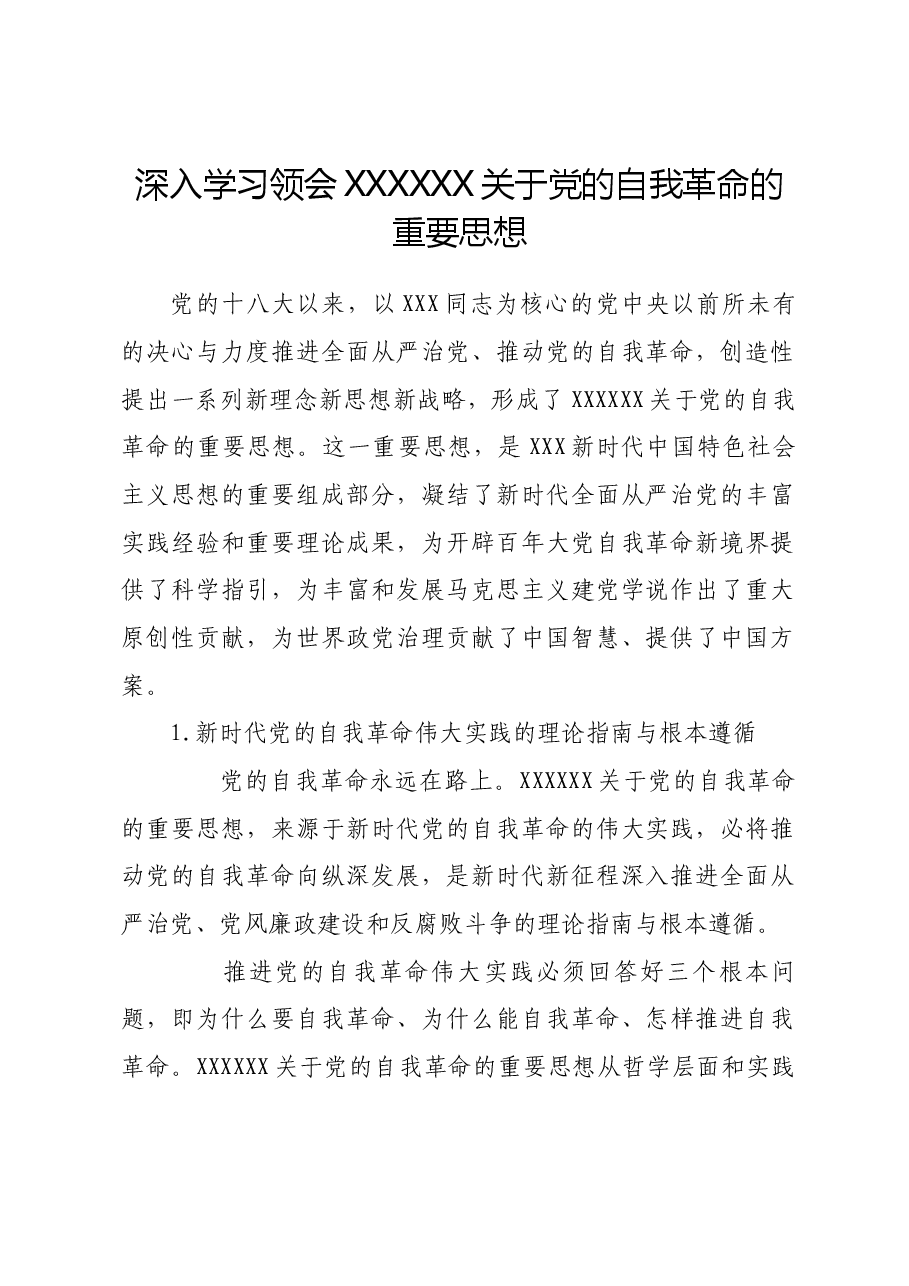 深入学习领会XXXXXX关于党的自我革命的重要思想

党的十八大以来，以XXX同志为核心的党中央以前所未有的决心与力度推进全面从严治党、推动党的自我革命，创造性提出一系列新理念新思想新战略，形成了XXXXXX关于党的自我革命的重要思想。这一重要思想，是XXX新时代中国特色社会主义思想的重要组成部分，凝结了新时代全面从严治党的丰富实践经验和重要理论成果，为开辟百年大党自我革命新境界提供了科学指引，为丰富和发展马克思主义建党学说作出了重大原创性贡献，为世界政党治理贡献了中国智慧、提供了中国方案。

1.新时代党的自我革命伟大实践的理论指南与根本遵循

党的自我革命永远在路上。XXXXXX关于党的自我革命的重要思想，来源于新时代党的自我革命的伟大实践，必将推动党的自我革命向纵深发展，是新时代新征程深入推进全面从严治党、党风廉政建设和反腐败斗争的理论指南与根本遵循。

推进党的自我革命伟大实践必须回答好三个根本问题，即为什么要自我革命、为什么能自我革命、怎样推进自我革命。XXXXXX关于党的自我革命的重要思想从哲学层面和实践